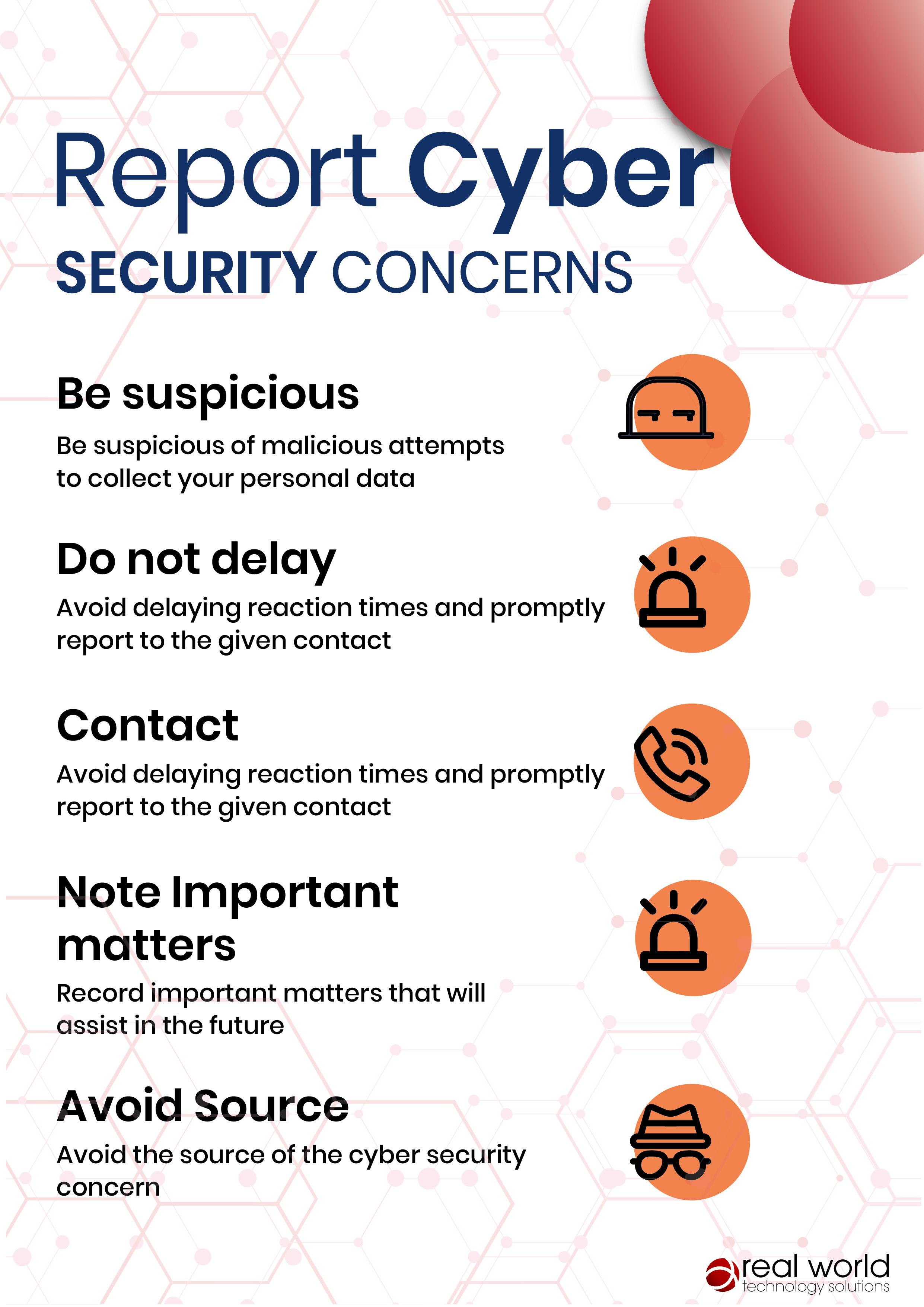 Report Cyber
SECURITY CONCERNS

Be suspicious
Be suspicious of malicious attempts to collect your personal data

Do not delay
Avoid delaying reaction times and promptly report to the given contact

Contact
Avoid delaying reaction times and promptly report to the given contact

Note Important matters
Record important matters that will assist in the future

Avoid Source
Avoid the source of the cyber security concern

real world
technology solutions